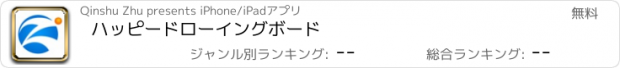 Qinshu Zhu presents iPhone/iPadアプリ

無料

ハッピードローイングボード

ジャンル別ランキング: --

総合ランキング: --